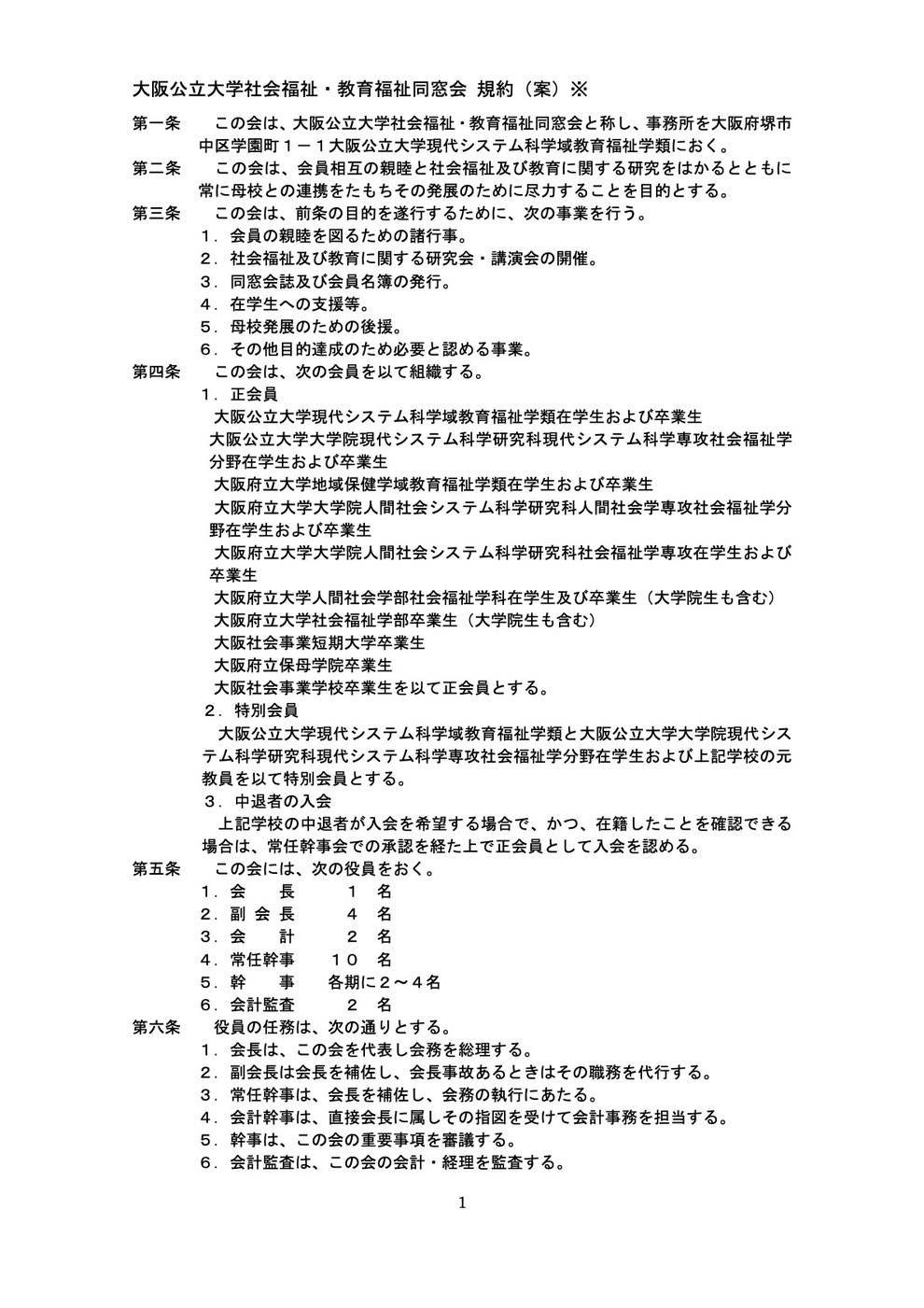 大阪公立大学社会福祉・教育福祉同窓会 規約（案）※

第一条　この会は、大阪公立大学社会福祉・教育福祉同窓会と称し、事務所を大阪府堺市中区学園町１－１大阪公立大学現代システム科学域教育福祉学類におく。

第二条　この会は、会員相互の親睦と社会福祉及び教育に関する研究をはかるとともに常に母校との連携をたもちその発展のために尽力することを目的とする。

第三条　この会は、前条の目的を遂行するために、次の事業を行う。
１．会員の親睦を図るための諸行事。
２．社会福祉及び教育に関する研究会・講演会の開催。
３．同窓会誌及び会員名簿の発行。
４．在学生への支援等。
５．母校発展のための後援。
６．その他目的達成のため必要と認める事業。

第四条　この会は、次の会員を以て組織する。
１．正会員
大阪公立大学現代システム科学域教育福祉学類在学生および卒業生
大阪公立大学大学院現代システム科学研究科現代システム科学専攻社会福祉学分野在学生および卒業生
大阪府立大学地域保健学域教育福祉学類在学生および卒業生
大阪府立大学大学院人間社会システム科学研究科人間社会学専攻社会福祉学分野在学生および卒業生
大阪府立大学大学院人間社会システム科学研究科社会福祉学専攻在学生および卒業生
大阪府立大学人間社会学部社会福祉学科在学生及び卒業生（大学院生も含む）
大阪府立大学社会福祉学部卒業生（大学院生も含む）
大阪社会事業短期大学卒業生
大阪府立保母学院卒業生
大阪社会事業学校卒業生を以て正会員とする。
２．特別会員
大阪公立大学現代システム科学域教育福祉学類と大阪公立大学大学院現代システム科学研究科現代システム科学専攻社会福祉学分野在学生および上記学校の元教員を以て特別会員とする。
３．中退者の入会
上記学校の中退者が入会を希望する場合で、かつ、在籍したことを確認できる場合は、常任幹事会での承認を経た上で正会員として入会を認める。

第五条　この会には、次の役員をおく。
１．会　　長　　１　名
２．副 会 長　　４　名
３．会　　計　　２　名
４．常任幹事　　１０　名
５．幹　　事　　各期に２～４名
６．会計監査　　２　名

第六条　役員の任務は、次の通りとする。
１．会長は、この会を代表し会務を総理する。
２．副会長は会長を補佐し、会長事故あるときはその職務を代行する。
３．常任幹事は、会長を補佐し、会務の執行にあたる。
４．会計幹事は、直接会長に属しその指図を受けて会計事務を担当する。
５．幹事は、この会の重要事項を審議する。
６．会計監査は、この会の会計・経理を監査する。

1